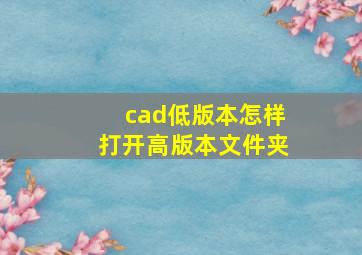 cad低版本怎样
打开高版本文件夹